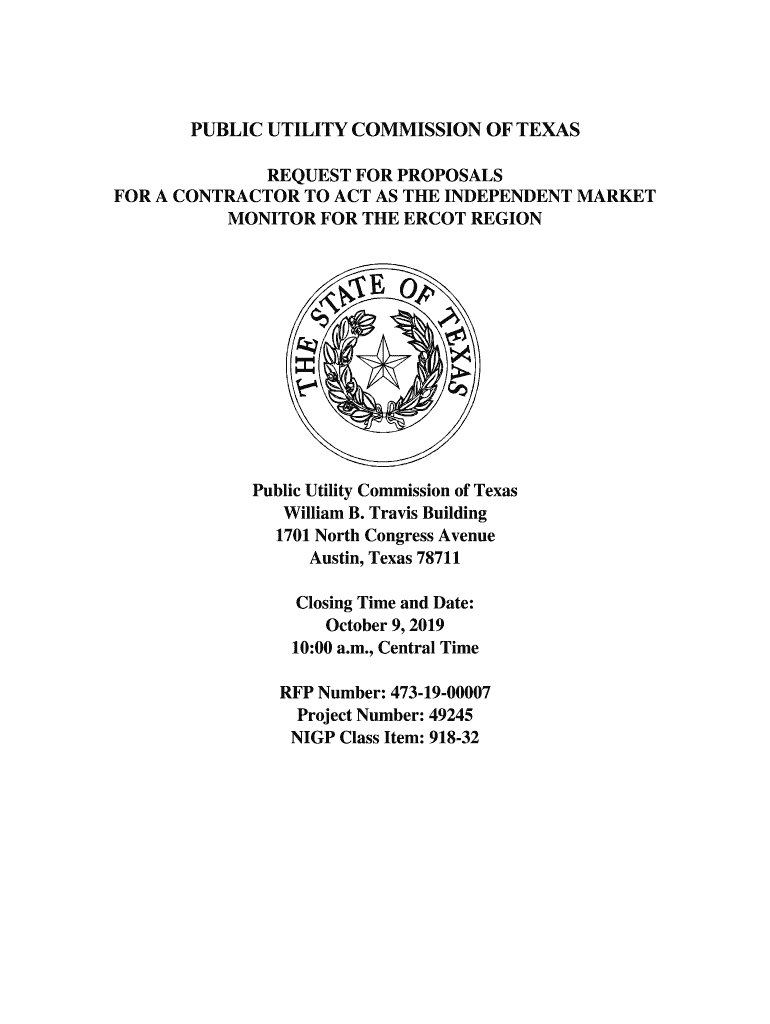 PUBLIC UTILITY COMMISSION OF TEXAS

REQUEST FOR PROPOSALS
FOR A CONTRACTOR TO ACT AS THE INDEPENDENT MARKET MONITOR FOR THE ERCOT REGION

THE STATE OF TEXAS

Public Utility Commission of Texas
William B. Travis Building
1701 North Congress Avenue
Austin, Texas 78711

Closing Time and Date:
October 9, 2019
10:00 a.m., Central Time

RFP Number: 473-19-00007
Project Number: 49245
NIGP Class Item: 918-32